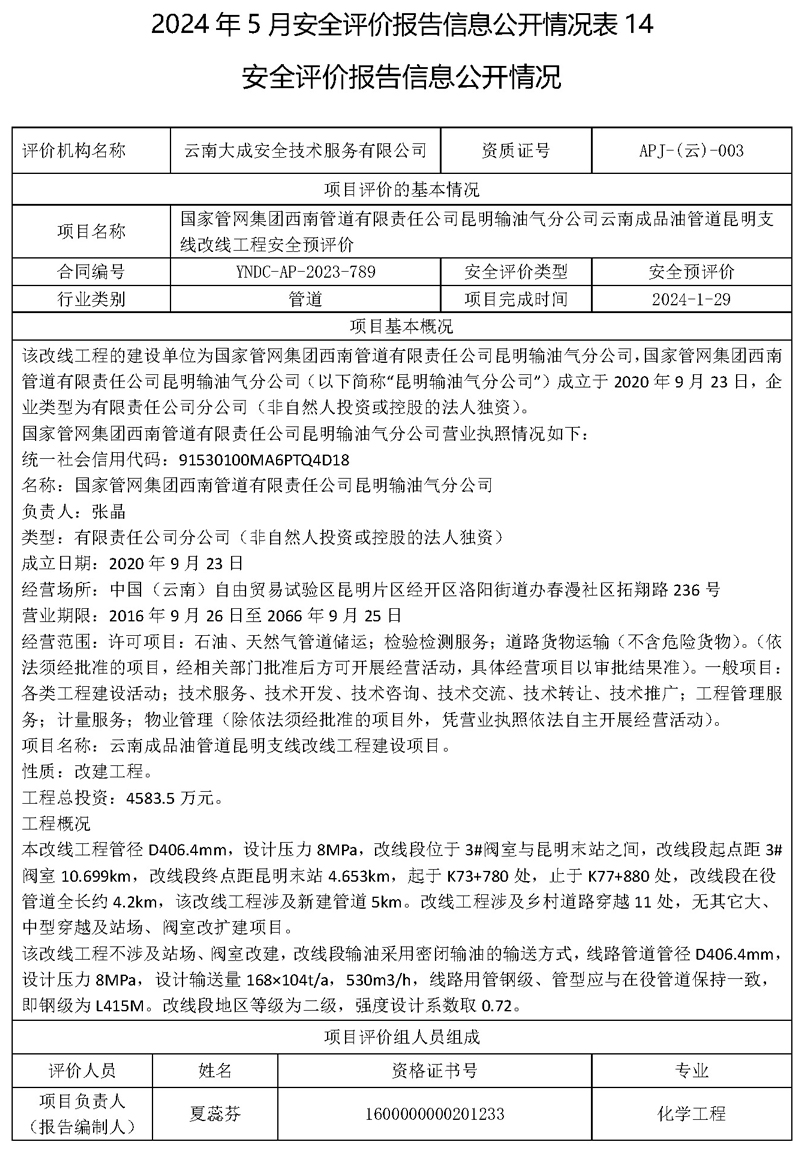 2024 年 5 月安全评价报告信息公开情况表 14

安全评价报告信息公开情况

| 评价机构名称 | 云南大成安全技术服务有限公司 | 资质证号 | APJ-(云)-003 |
|---|---|---|---|
| 项目评价的基本情况 | | | |
| 项目名称 | 国家管网集团西南管道有限责任公司昆明输油气分公司云南成品油管道昆明支线改线工程安全预评价 | | |
| 合同编号 | YNDC-AP-2023-789 | 安全评价类型 | 安全预评价 |
| 行业类别 | 管道 | 项目完成时间 | 2024-1-29 |

项目基本概况

该改线工程的建设单位为国家管网集团西南管道有限责任公司昆明输油气分公司，国家管网集团西南管道有限责任公司昆明输油气分公司（以下简称“昆明输油气分公司”）成立于 2020 年 9 月 23 日，企业类型为有限责任公司分公司（非自然人投资或控股的法人独资）。
国家管网集团西南管道有限责任公司昆明输油气分公司营业执照情况如下：
统一社会信用代码：91530100MA6PTQ4D18
名称：国家管网集团西南管道有限责任公司昆明输油气分公司
负责人：张晶
类型：有限责任公司分公司（非自然人投资或控股的法人独资）
成立日期：2020 年 9 月 23 日
经营场所：中国（云南）自由贸易试验区昆明片区经开区洛阳街道办春漫社区拓翔路 236 号
营业期限：2016 年 9 月 26 日至 2066 年 9 月 25 日
经营范围：许可项目：石油、天然气管道储运；检验检测服务；道路货物运输（不含危险货物）。（依法须经批准的项目，经相关部门批准后方可开展经营活动，具体经营项目以审批结果准）。一般项目：各类工程建设活动；技术服务、技术开发、技术咨询、技术交流、技术转让、技术推广；工程管理服务；计量服务；物业管理（除依法须经批准的项目外，凭营业执照依法自主开展经营活动）。
项目名称：云南成品油管道昆明支线改线工程建设项目。
性质：改建工程。
工程总投资：4583.5 万元。
工程概况
本改线工程管径 D406.4mm，设计压力 8MPa，改线段位于 3#阀室与昆明末站之间，改线段起点距 3#阀室 10.699km，改线段终点距昆明末站 4.653km，起于 K73+780 处，止于 K77+880 处，改线段在役管道全长约 4.2km，该改线工程涉及新建管道 5km。改线工程涉及乡村道路穿越 11 处，无其它大、中型穿越及站场、阀室改扩建项目。
该改线工程不涉及站场、阀室改建，改线段输油采用密闭输油的输送方式，线路管道管径 D406.4mm，设计压力 8MPa，设计输送量 168×104t/a，530m3/h，线路用管钢级、管型应与在役管道保持一致，即钢级为 L415M。改线段地区等级为二级，强度设计系数取 0.72。

项目评价组人员组成

| 评价人员 | 姓名 | 资格证书号 | 专业 |
|---|---|---|---|
| 项目负责人（报告编制人） | 夏蕊芬 | 1600000000201233 | 化学工程 |